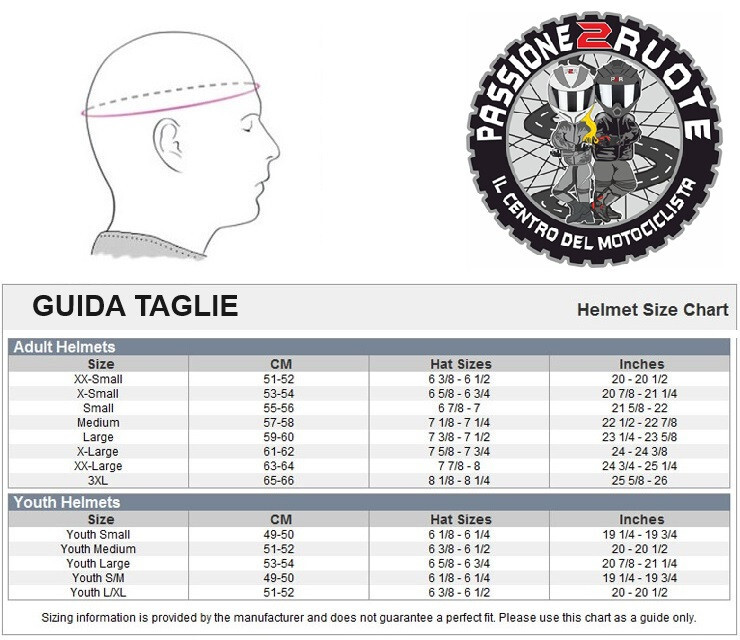 PASSIONE2RUOTE
IL CENTRO DEL MOTOCICLISTA

GUIDA TAGLIE

Helmet Size Chart

Adult Helmets

| Size | CM | Hat Sizes | Inches |
|---|---|---|---|
| XX-Small | 51-52 | 6 3/8 - 6 1/2 | 20 - 20 1/2 |
| X-Small | 53-54 | 6 5/8 - 6 3/4 | 20 7/8 - 21 1/4 |
| Small | 55-56 | 6 7/8 - 7 | 21 5/8 - 22 |
| Medium | 57-58 | 7 1/8 - 7 1/4 | 22 1/2 - 22 7/8 |
| Large | 59-60 | 7 3/8 - 7 1/2 | 23 1/4 - 23 5/8 |
| X-Large | 61-62 | 7 5/8 - 7 3/4 | 24 - 24 3/8 |
| XX-Large | 63-64 | 7 7/8 - 8 | 24 3/4 - 25 1/4 |
| 3XL | 65-66 | 8 1/8 - 8 1/4 | 25 5/8 - 26 |

Youth Helmets

| Size | CM | Hat Sizes | Inches |
|---|---|---|---|
| Youth Small | 49-50 | 6 1/8 - 6 1/4 | 19 1/4 - 19 3/4 |
| Youth Medium | 51-52 | 6 3/8 - 6 1/2 | 20 - 20 1/2 |
| Youth Large | 53-54 | 6 5/8 - 6 3/4 | 20 7/8 - 21 1/4 |
| Youth S/M | 49-50 | 6 1/8 - 6 1/4 | 19 1/4 - 19 3/4 |
| Youth L/XL | 51-52 | 6 3/8 - 6 1/2 | 20 - 20 1/2 |

Sizing information is provided by the manufacturer and does not guarantee a perfect fit. Please use this chart as a guide only.